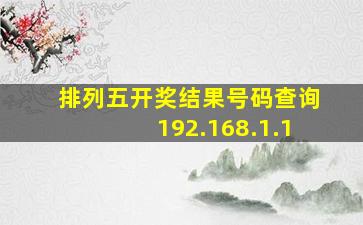 排列五开奖结果号码查询
192.168.1.1